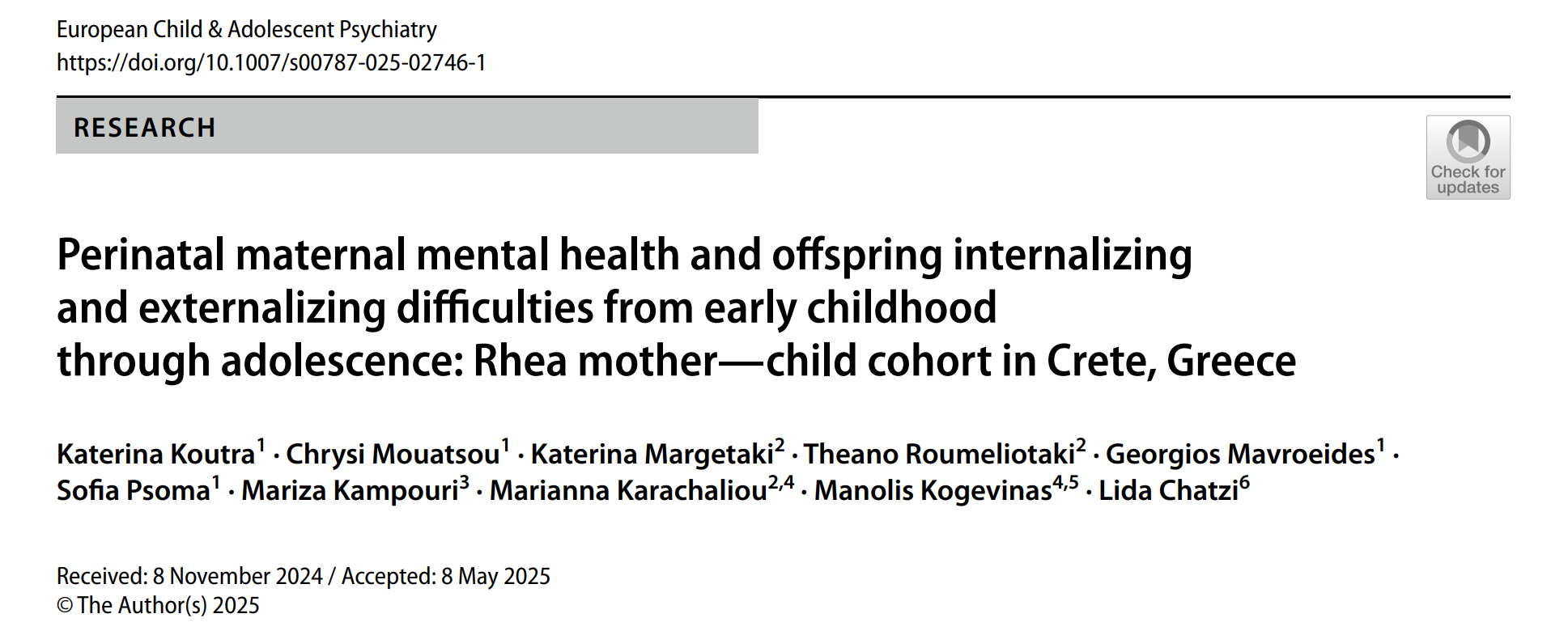 European Child & Adolescent Psychiatry
https://doi.org/10.1007/s00787-025-02746-1

RESEARCH

Check for updates

Perinatal maternal mental health and offspring internalizing and externalizing difficulties from early childhood through adolescence: Rhea mother—child cohort in Crete, Greece

Katerina Koutra$^1$ · Chrysi Mouatsou$^1$ · Katerina Margetaki$^2$ · Theano Roumeliotaki$^2$ · Georgios Mavroeides$^1$ · Sofia Psoma$^1$ · Mariza Kampouri$^3$ · Marianna Karachaliou$^{2,4}$ · Manolis Kogevinas$^{4,5}$ · Lida Chatzi$^6$

Received: 8 November 2024 / Accepted: 8 May 2025
© The Author(s) 2025